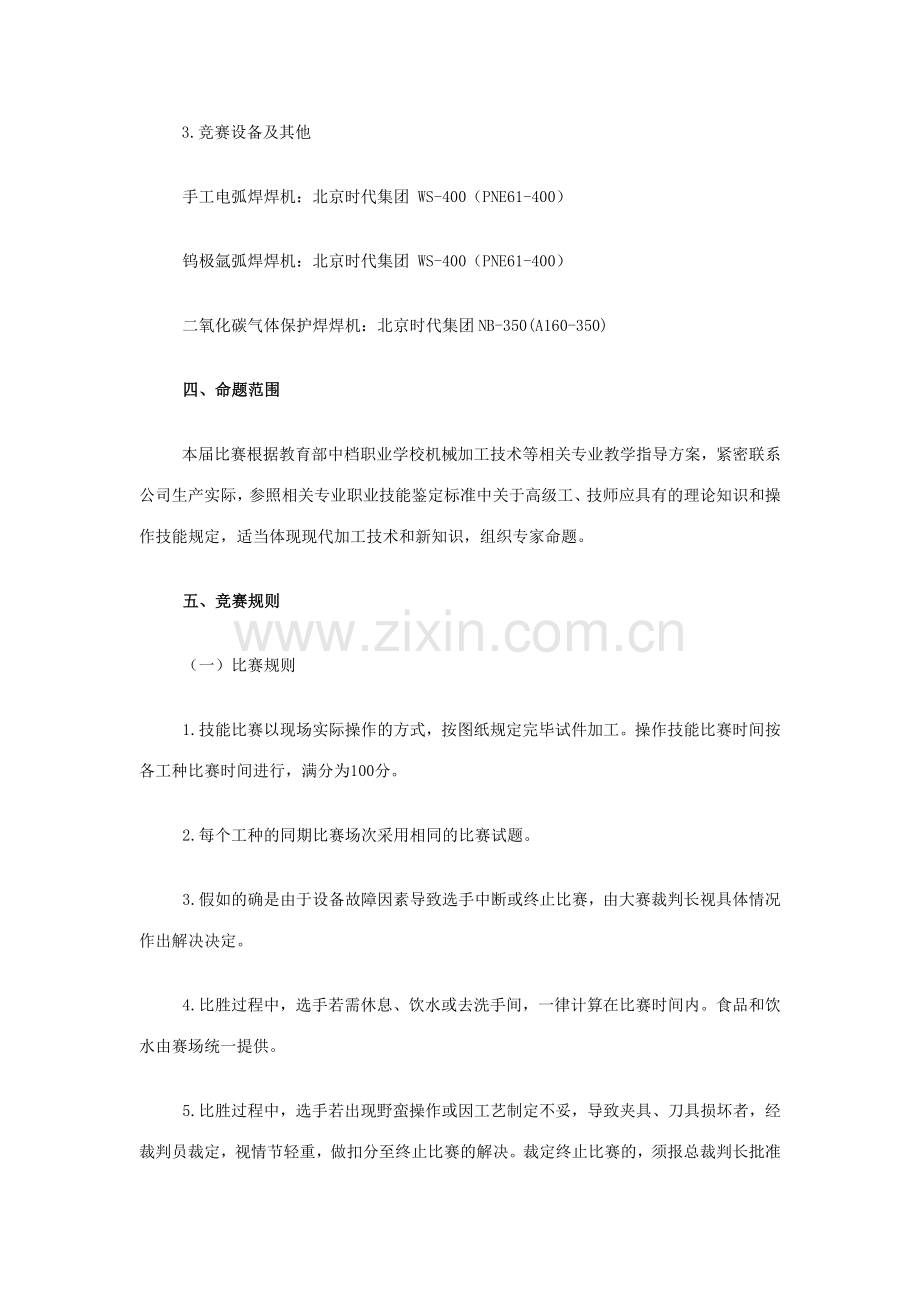 3.竞赛设备及其他

手工电弧焊焊机：北京时代集团 WS-400（PNE61-400）

钨极氩弧焊焊机：北京时代集团 WS-400（PNE61-400）

二氧化碳气体保护焊焊机：北京时代集团NB-350(A160-350)

四、命题范围

本届比赛根据教育部中档职业学校机械加工技术等相关专业教学指导方案，紧密联系公司生产实际，参照相关专业职业技能鉴定标准中关于高级工、技师应具有的理论知识和操作技能规定，适当体现现代加工技术和新知识，组织专家命题。

五、竞赛规则

（一）比赛规则

1.技能比赛以现场实际操作的方式，按图纸规定完毕试件加工。操作技能比赛时间按各工种比赛时间进行，满分为100分。

2.每个工种的同期比赛场次采用相同的比赛试题。

3.假如的确是由于设备故障因素导致选手中断或终止比赛，由大赛裁判长视具体情况作出解决决定。

4.比胜过程中，选手若需休息、饮水或去洗手间，一律计算在比赛时间内。食品和饮水由赛场统一提供。

5.比胜过程中，选手若出现野蛮操作或因工艺制定不妥，导致夹具、刀具损坏者，经裁判员裁定，视情节轻重，做扣分至终止比赛的解决。裁定终止比赛的，须报总裁判长批准

www.zixin.com.cn